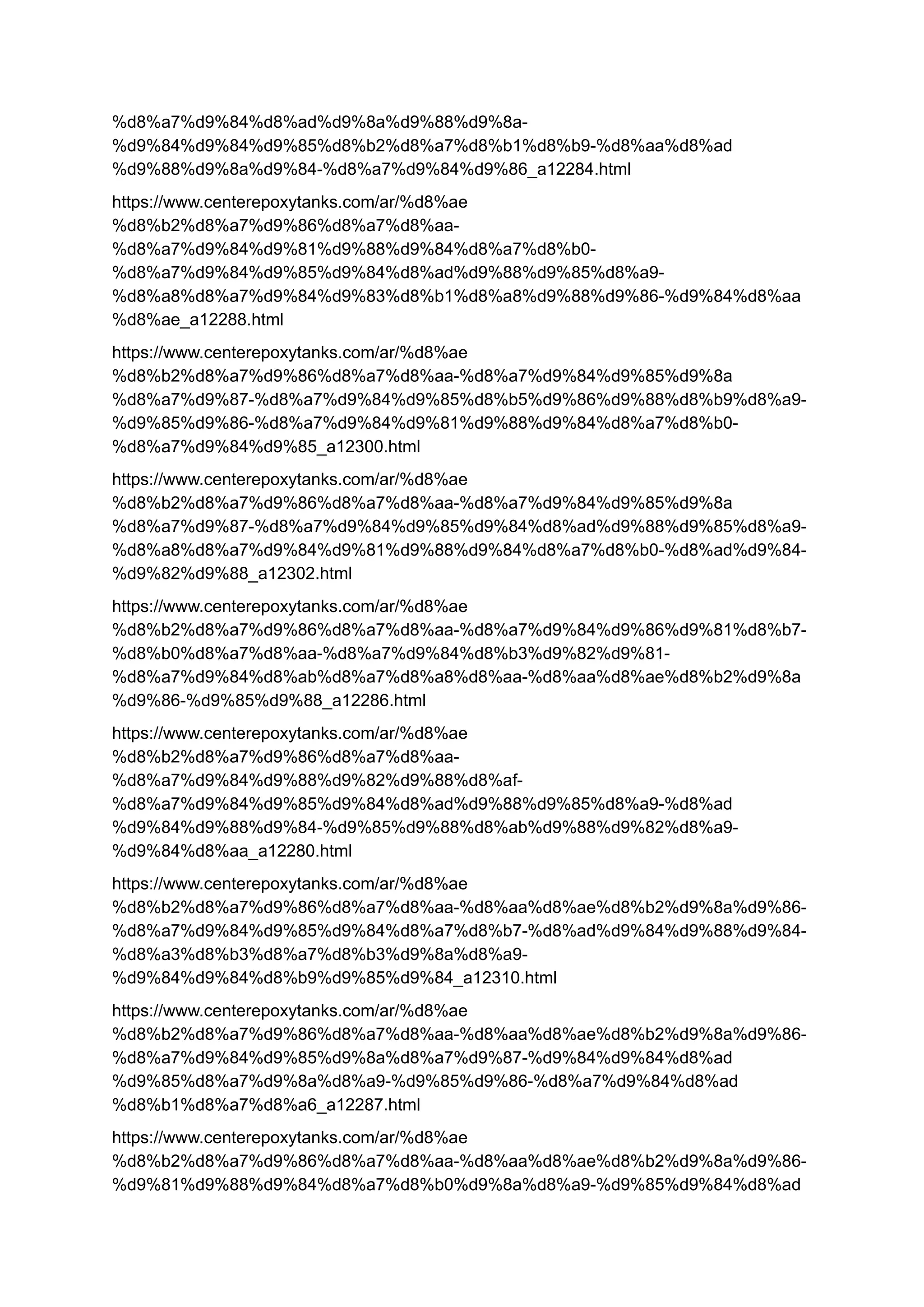 %d8%a7%d9%84%d8%ad%d9%8a%d9%88%d9%8a-%d9%84%d9%84%d9%85%d8%b2%d8%a7%d8%b1%d8%b9-%d8%aa%d8%ad%d9%88%d9%8a%d9%84-%d8%a7%d9%84%d9%86_a12284.html

https://www.centerepoxytanks.com/ar/%d8%ae%d8%b2%d8%a7%d9%86%d8%a7%d8%aa-%d8%a7%d9%84%d9%81%d9%88%d9%84%d8%a7%d8%b0-%d8%a7%d9%84%d9%85%d9%84%d8%ad%d9%88%d9%85%d8%a9-%d8%a8%d8%a7%d9%84%d9%83%d8%b1%d8%a8%d9%88%d9%86-%d9%84%d8%aa%d8%ae_a12288.html

https://www.centerepoxytanks.com/ar/%d8%ae%d8%b2%d8%a7%d9%86%d8%a7%d8%aa-%d8%a7%d9%84%d9%85%d9%8a%d8%a7%d9%87-%d8%a7%d9%84%d9%85%d8%b5%d9%86%d9%88%d8%b9%d8%a9-%d9%85%d9%86-%d8%a7%d9%84%d9%81%d9%88%d9%84%d8%a7%d8%b0-%d8%a7%d9%84%d9%85_a12300.html

https://www.centerepoxytanks.com/ar/%d8%ae%d8%b2%d8%a7%d9%86%d8%a7%d8%aa-%d8%a7%d9%84%d9%85%d9%8a%d8%a7%d9%87-%d8%a7%d9%84%d9%85%d9%84%d8%ad%d9%88%d9%85%d8%a9-%d8%a8%d8%a7%d9%84%d9%81%d9%88%d9%84%d8%a7%d8%b0-%d8%ad%d9%84-%d9%82%d9%88_a12302.html

https://www.centerepoxytanks.com/ar/%d8%ae%d8%b2%d8%a7%d9%86%d8%a7%d8%aa-%d8%a7%d9%84%d9%86%d9%81%d8%b7-%d8%b0%d8%a7%d8%aa-%d8%a7%d9%84%d8%b3%d9%82%d9%81-%d8%a7%d9%84%d8%ab%d8%a7%d8%a8%d8%aa-%d8%aa%d8%ae%d8%b2%d9%8a%d9%86-%d9%85%d9%88_a12286.html

https://www.centerepoxytanks.com/ar/%d8%ae%d8%b2%d8%a7%d9%86%d8%a7%d8%aa-%d8%a7%d9%84%d9%88%d9%82%d9%88%d8%af-%d8%a7%d9%84%d9%85%d9%84%d8%ad%d9%88%d9%85%d8%a9-%d8%ad%d9%84%d9%88%d9%84-%d9%85%d9%88%d8%ab%d9%88%d9%82%d8%a9-%d9%84%d8%aa_a12280.html

https://www.centerepoxytanks.com/ar/%d8%ae%d8%b2%d8%a7%d9%86%d8%a7%d8%aa-%d8%aa%d8%ae%d8%b2%d9%8a%d9%86-%d8%a7%d9%84%d9%85%d9%84%d8%a7%d8%b7-%d8%ad%d9%84%d9%88%d9%84-%d8%a3%d8%b3%d8%a7%d8%b3%d9%8a%d8%a9-%d9%84%d9%84%d8%b9%d9%85%d9%84_a12310.html

https://www.centerepoxytanks.com/ar/%d8%ae%d8%b2%d8%a7%d9%86%d8%a7%d8%aa-%d8%aa%d8%ae%d8%b2%d9%8a%d9%86-%d8%a7%d9%84%d9%85%d9%8a%d8%a7%d9%87-%d9%84%d9%84%d8%ad%d9%85%d8%a7%d9%8a%d8%a9-%d9%85%d9%86-%d8%a7%d9%84%d8%ad%d8%b1%d8%a7%d8%a6_a12287.html

https://www.centerepoxytanks.com/ar/%d8%ae%d8%b2%d8%a7%d9%86%d8%a7%d8%aa-%d8%aa%d8%ae%d8%b2%d9%8a%d9%86-%d9%81%d9%88%d9%84%d8%a7%d8%b0%d9%8a%d8%a9-%d9%85%d9%84%d8%ad